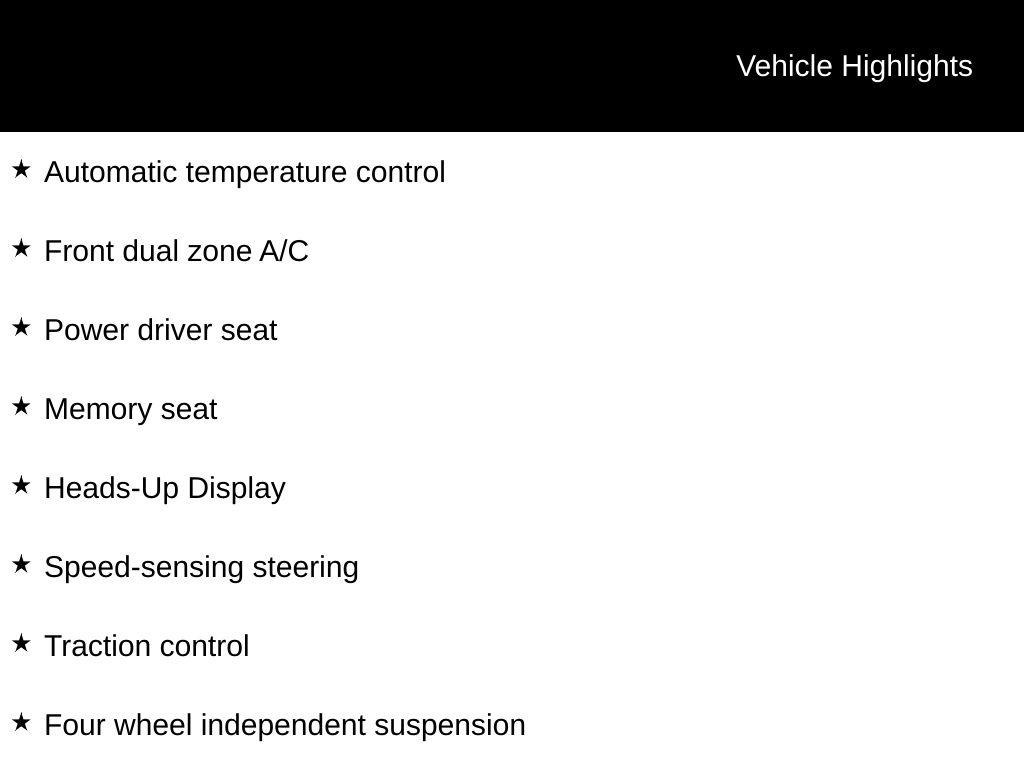 Vehicle Highlights

★ Automatic temperature control

★ Front dual zone A/C

★ Power driver seat

★ Memory seat

★ Heads-Up Display

★ Speed-sensing steering

★ Traction control

★ Four wheel independent suspension